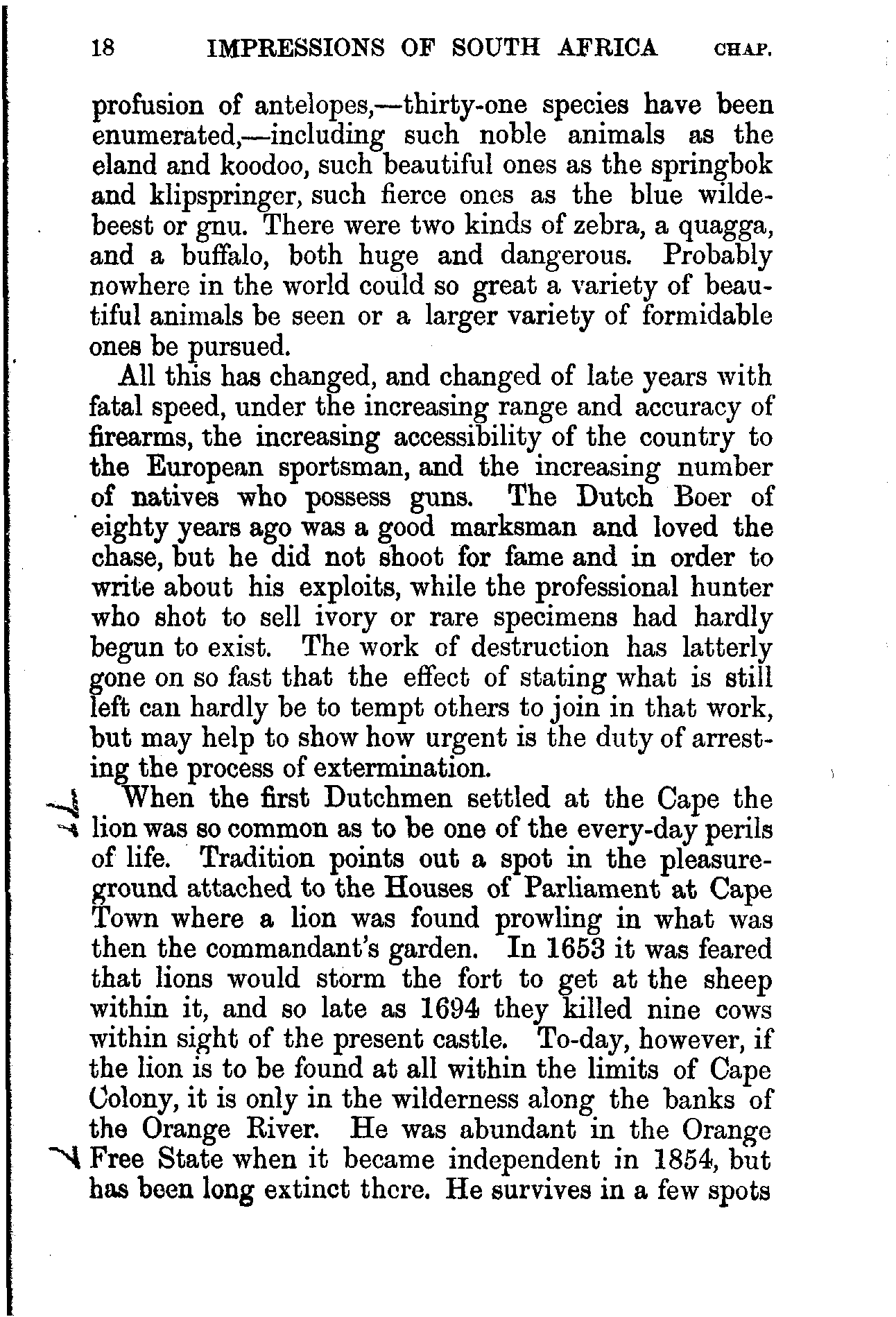 18 IMPRESSIONS OF SOUTH AFRICA CHAP.

profusion of antelopes,—thirty-one species have been enumerated,—including such noble animals as the eland and koodoo, such beautiful ones as the springbok and klipspringer, such fierce ones as the blue wildebeest or gnu. There were two kinds of zebra, a quagga, and a buffalo, both huge and dangerous. Probably nowhere in the world could so great a variety of beautiful animals be seen or a larger variety of formidable ones be pursued.

All this has changed, and changed of late years with fatal speed, under the increasing range and accuracy of firearms, the increasing accessibility of the country to the European sportsman, and the increasing number of natives who possess guns. The Dutch Boer of eighty years ago was a good marksman and loved the chase, but he did not shoot for fame and in order to write about his exploits, while the professional hunter who shot to sell ivory or rare specimens had hardly begun to exist. The work of destruction has latterly gone on so fast that the effect of stating what is still left can hardly be to tempt others to join in that work, but may help to show how urgent is the duty of arresting the process of extermination.

When the first Dutchmen settled at the Cape the lion was so common as to be one of the every-day perils of life. Tradition points out a spot in the pleasure-ground attached to the Houses of Parliament at Cape Town where a lion was found prowling in what was then the commandant's garden. In 1653 it was feared that lions would storm the fort to get at the sheep within it, and so late as 1694 they killed nine cows within sight of the present castle. To-day, however, if the lion is to be found at all within the limits of Cape Colony, it is only in the wilderness along the banks of the Orange River. He was abundant in the Orange Free State when it became independent in 1854, but has been long extinct there. He survives in a few spots